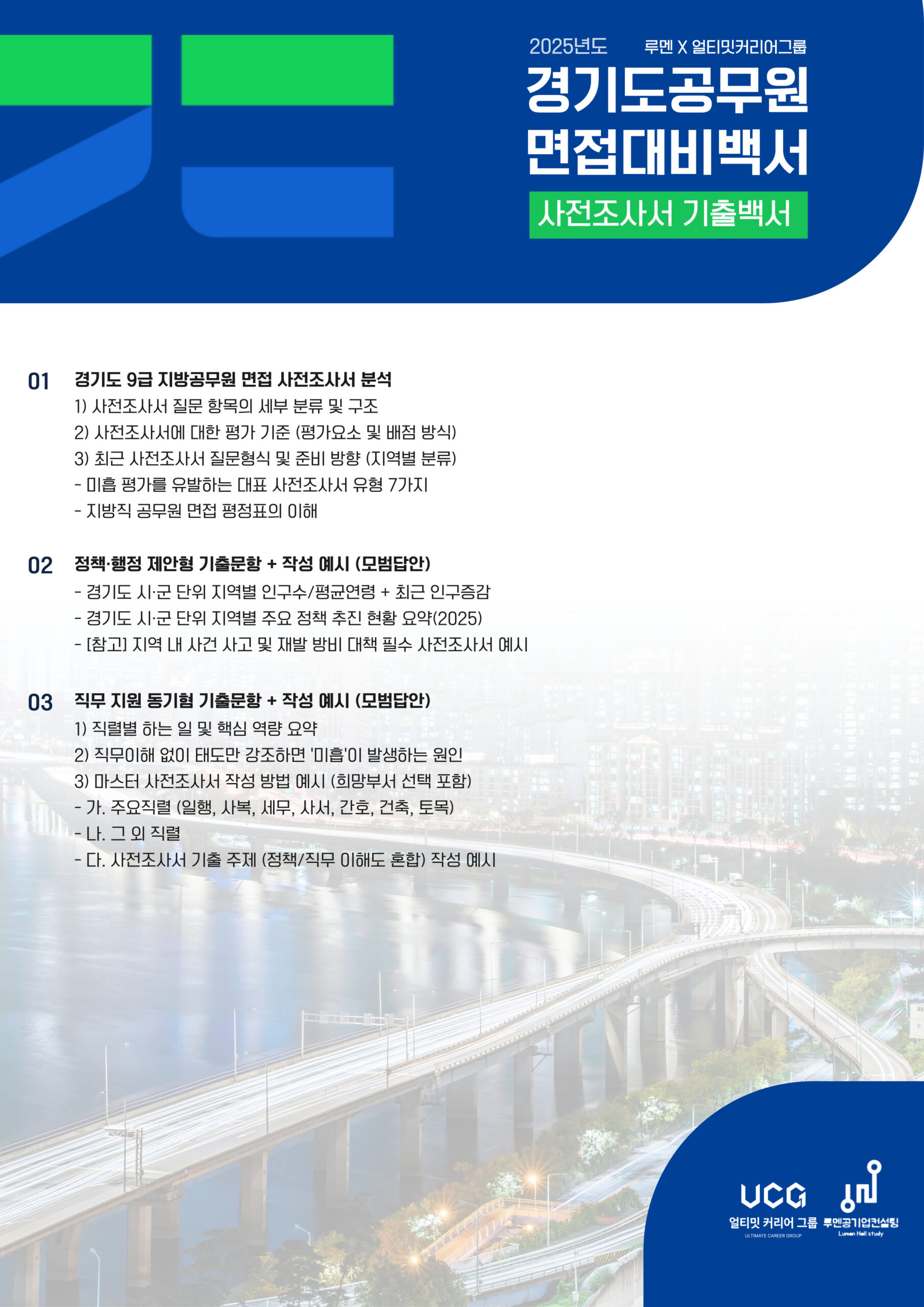 2025년도 루멘 X 얼티밋커리어그룹

경기도공무원
면접대비백서

사전조사서 기출백서

01 경기도 9급 지방공무원 면접 사전조사서 분석
1) 사전조사서 질문 항목의 세부 분류 및 구조
2) 사전조사서에 대한 평가 기준 (평가요소 및 배점 방식)
3) 최근 사전조사서 질문형식 및 준비 방향 (지역별 분류)
- 미흡 평가를 유발하는 대표 사전조사서 유형 7가지
- 지방직 공무원 면접 평정표의 이해

02 정책·행정 제안형 기출문항 + 작성 예시 (모범답안)
- 경기도 시·군 단위 지역별 인구수/평균연령 + 최근 인구증감
- 경기도 시·군 단위 지역별 주요 정책 추진 현황 요약(2025)
- [참고] 지역 내 사건 사고 및 재발 방비 대책 필수 사전조사서 예시

03 직무 지원 동기형 기출문항 + 작성 예시 (모범답안)
1) 직렬별 하는 일 및 핵심 역량 요약
2) 직무이해 없이 태도만 강조하면 '미흡'이 발생하는 원인
3) 마스터 사전조사서 작성 방법 예시 (희망부서 선택 포함)
- 가. 주요직렬 (일행, 사복, 세무, 사서, 간호, 건축, 토목)
- 나. 그 외 직렬
- 다. 사전조사서 기출 주제 (정책/직무 이해도 혼합) 작성 예시

UCG
얼티밋 커리어 그룹
ULTIMATE CAREER GROUP

루멘공기업컨설팅
Lumen Hall study